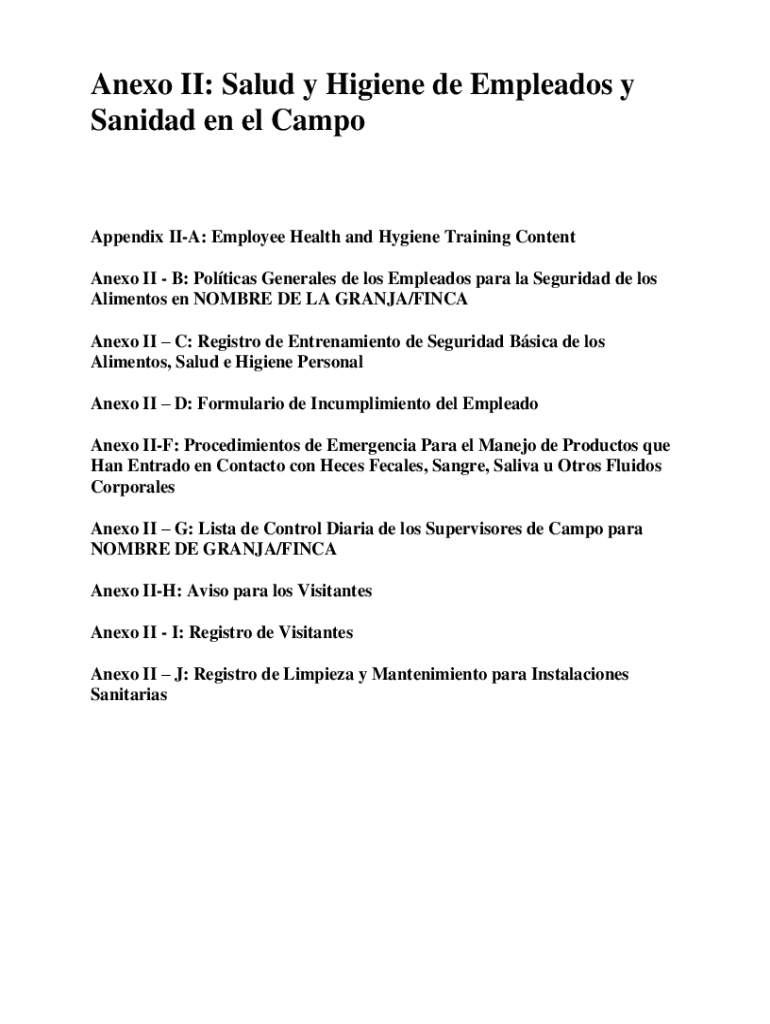 Anexo II: Salud y Higiene de Empleados y Sanidad en el Campo

Appendix II-A: Employee Health and Hygiene Training Content

Anexo II - B: Políticas Generales de los Empleados para la Seguridad de los Alimentos en NOMBRE DE LA GRANJA/FINCA

Anexo II – C: Registro de Entrenamiento de Seguridad Básica de los Alimentos, Salud e Higiene Personal

Anexo II – D: Formulario de Incumplimiento del Empleado

Anexo II-F: Procedimientos de Emergencia Para el Manejo de Productos que Han Entrado en Contacto con Heces Fecales, Sangre, Saliva u Otros Fluidos Corporales

Anexo II – G: Lista de Control Diaria de los Supervisores de Campo para NOMBRE DE GRANJA/FINCA

Anexo II-H: Aviso para los Visitantes

Anexo II - I: Registro de Visitantes

Anexo II – J: Registro de Limpieza y Mantenimiento para Instalaciones Sanitarias